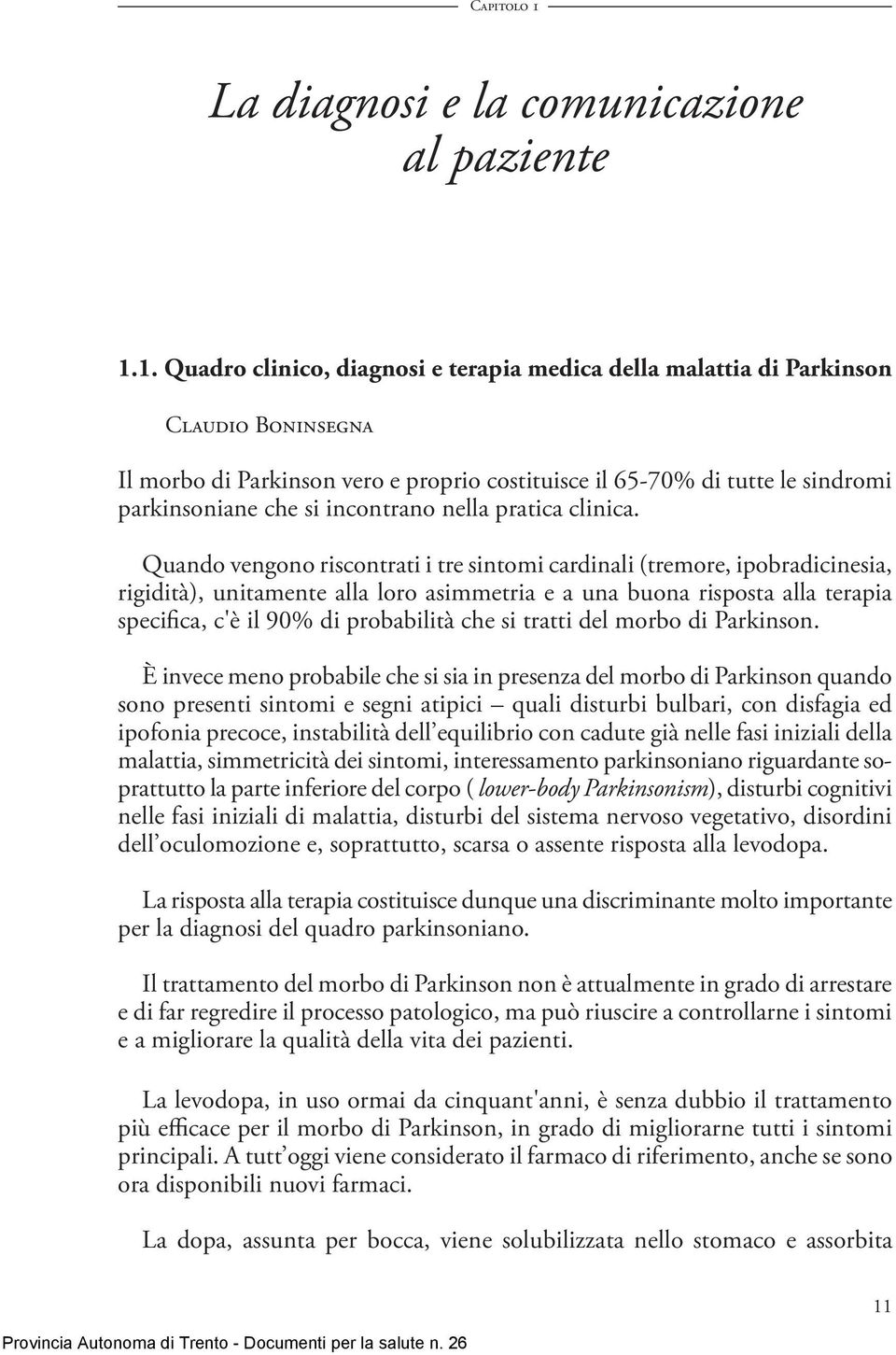 Capitolo 1

La diagnosi e la comunicazione al paziente

1.1. Quadro clinico, diagnosi e terapia medica della malattia di Parkinson

Claudio Boninsegna

Il morbo di Parkinson vero e proprio costituisce il 65-70% di tutte le sindromi parkinsoniane che si incontrano nella pratica clinica.

Quando vengono riscontrati i tre sintomi cardinali (tremore, ipobradicinesia, rigidità), unitamente alla loro asimmetria e a una buona risposta alla terapia specifica, c'è il 90% di probabilità che si tratti del morbo di Parkinson.

È invece meno probabile che si sia in presenza del morbo di Parkinson quando sono presenti sintomi e segni atipici – quali disturbi bulbari, con disfagia ed ipofonia precoce, instabilità dell'equilibrio con cadute già nelle fasi iniziali della malattia, simmetricità dei sintomi, interessamento parkinsoniano riguardante soprattutto la parte inferiore del corpo ( lower-body Parkinsonism), disturbi cognitivi nelle fasi iniziali di malattia, disturbi del sistema nervoso vegetativo, disordini dell'oculomozione e, soprattutto, scarsa o assente risposta alla levodopa.

La risposta alla terapia costituisce dunque una discriminante molto importante per la diagnosi del quadro parkinsoniano.

Il trattamento del morbo di Parkinson non è attualmente in grado di arrestare e di far regredire il processo patologico, ma può riuscire a controllarne i sintomi e a migliorare la qualità della vita dei pazienti.

La levodopa, in uso ormai da cinquant'anni, è senza dubbio il trattamento più efficace per il morbo di Parkinson, in grado di migliorarne tutti i sintomi principali. A tutt'oggi viene considerato il farmaco di riferimento, anche se sono ora disponibili nuovi farmaci.

La dopa, assunta per bocca, viene solubilizzata nello stomaco e assorbita

11

Provincia Autonoma di Trento - Documenti per la salute n. 26